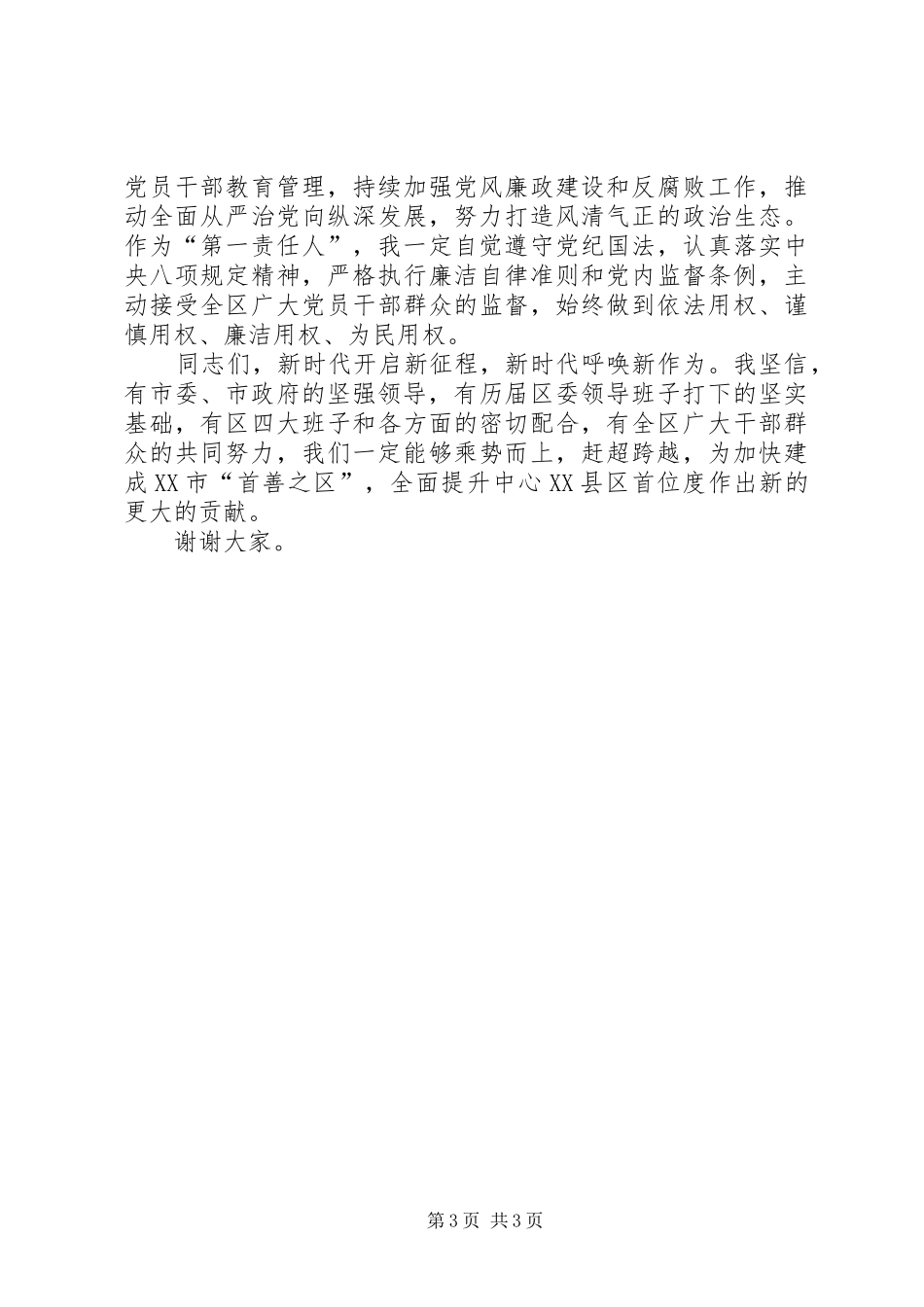 党员干部教育管理，持续加强党风廉政建设和反腐败工作，推动全面从严治党向纵深发展，努力打造风清气正的政治生态。作为“第一责任人”，我一定自觉遵守党纪国法，认真落实中央八项规定精神，严格执行廉洁自律准则和党内监督条例，主动接受全区广大党员干部群众的监督，始终做到依法用权、谨慎用权、廉洁用权、为民用权。

同志们，新时代开启新征程，新时代呼唤新作为。我坚信，有市委、市政府的坚强领导，有历届区委领导班子打下的坚实基础，有区四大班子和各方面的密切配合，有全区广大干部群众的共同努力，我们一定能够乘势而上，赶超跨越，为加快建成XX市“首善之区”，全面提升中心XX县区首位度作出新的更大的贡献。

谢谢大家。

第3页 共3页